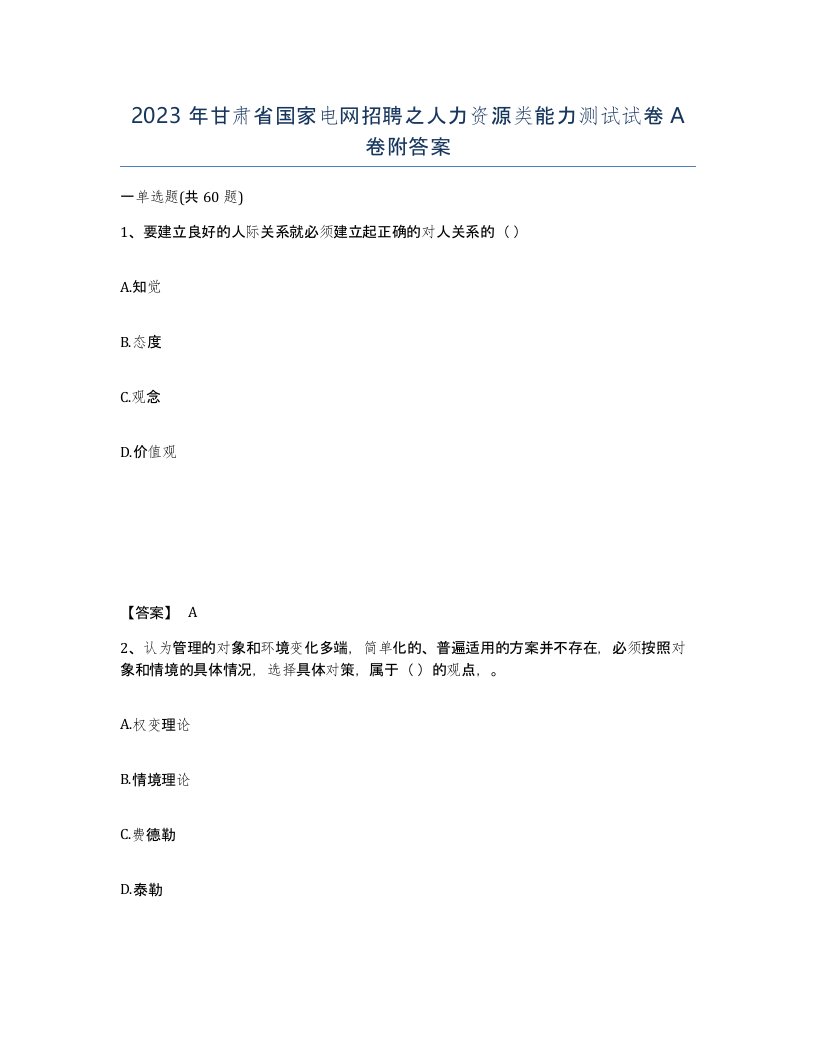 2023 年甘肃省国家电网招聘之人力资源类能力测试试卷 A 卷附答案

一单选题(共 60 题)

1、要建立良好的人际关系就必须建立起正确的对人关系的（）

A.知觉

B.态度

C.观念

D.价值观

【答案】 A

2、认为管理的对象和环境变化多端，简单化的、普遍适用的方案并不存在，必须按照对象和情境的具体情况，选择具体对策，属于（）的观点，。

A.权变理论

B.情境理论

C.费德勒

D.泰勒